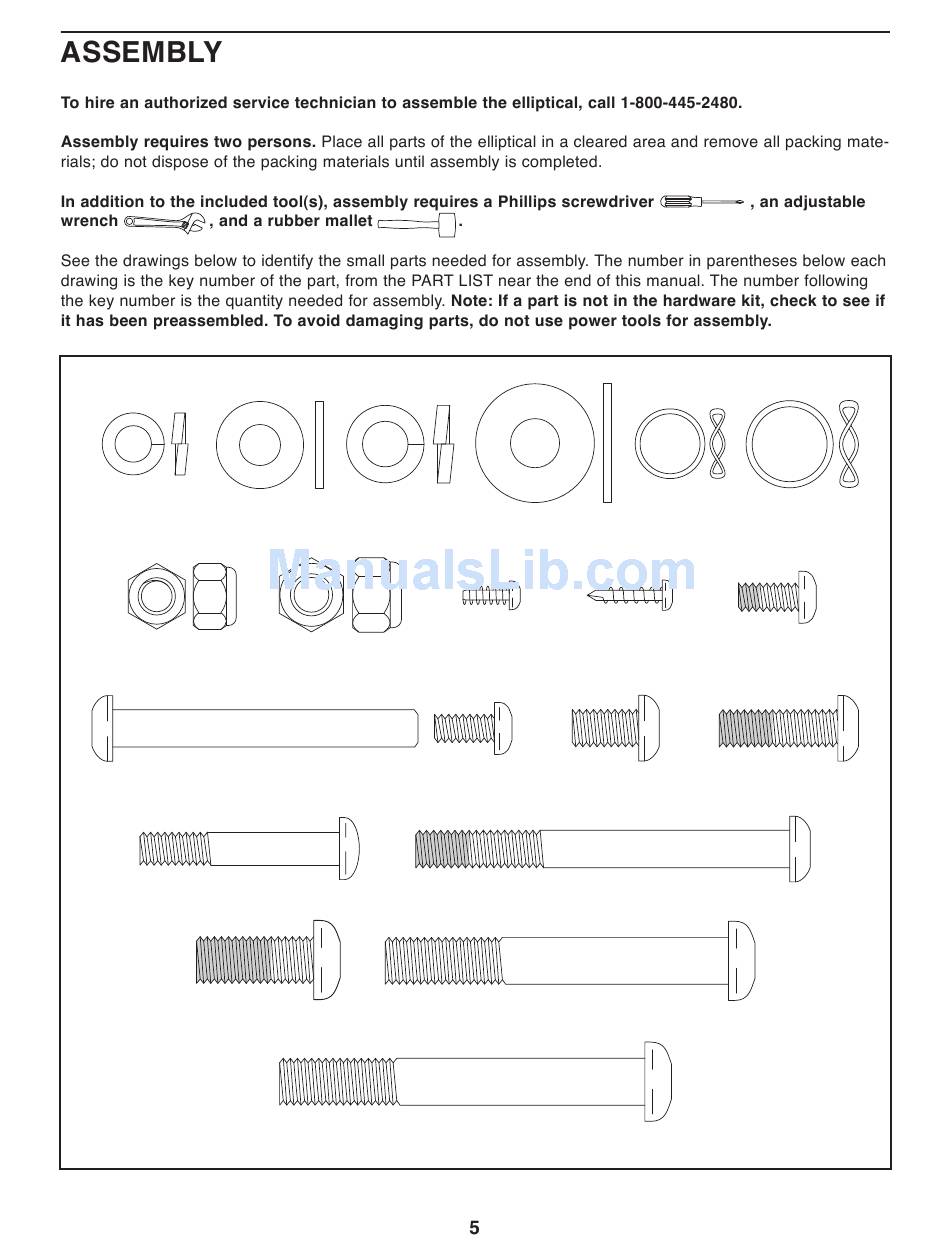 ASSEMBLY

To hire an authorized service technician to assemble the elliptical, call 1-800-445-2480.

Assembly requires two persons. Place all parts of the elliptical in a cleared area and remove all packing materials; do not dispose of the packing materials until assembly is completed.

In addition to the included tool(s), assembly requires a Phillips screwdriver , an adjustable wrench , and a rubber mallet .

See the drawings below to identify the small parts needed for assembly. The number in parentheses below each drawing is the key number of the part, from the PART LIST near the end of this manual. The number following the key number is the quantity needed for assembly. Note: If a part is not in the hardware kit, check to see if it has been preassembled. To avoid damaging parts, do not use power tools for assembly.

ManualsLib.com

5